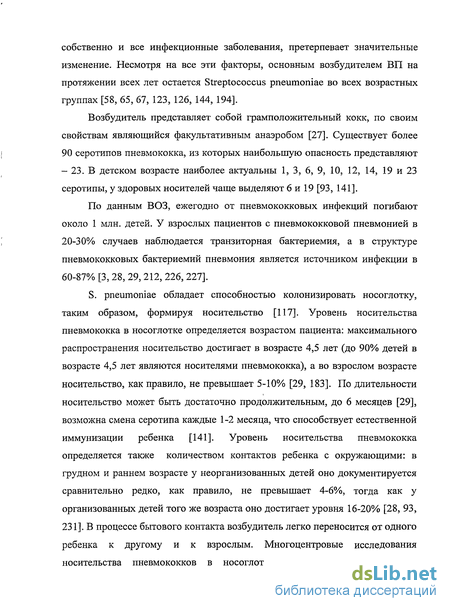 собственно и все инфекционные заболевания, претерпевает значительные изменение. Несмотря на все эти факторы, основным возбудителем ВП на протяжении всех лет остается Streptococcus pneumoniae во всех возрастных группах [58, 65, 67, 123, 126, 144, 194].

Возбудитель представляет собой грамположительный кокк, по своим свойствам являющийся факультативным анаэробом [27]. Существует более 90 серотипов пневмококка, из которых наибольшую опасность представляют – 23. В детском возрасте наиболее актуальны 1, 3, 6, 9, 10, 12, 14, 19 и 23 серотипы, у здоровых носителей чаще выделяют 6 и 19 [93, 141].

По данным ВОЗ, ежегодно от пневмококковых инфекций погибают около 1 млн. детей. У взрослых пациентов с пневмококковой пневмонией в 20-30% случаев наблюдается транзиторная бактериемия, а в структуре пневмококковых бактериемий пневмония является источником инфекции в 60-87% [3, 28, 29, 212, 226, 227].

S. pneumoniae обладает способностью колонизировать носоглотку, таким образом, формируя носительство [117]. Уровень носительства пневмококка в носоглотке определяется возрастом пациента: максимального распространения носительство достигает в возрасте 4,5 лет (до 90% детей в возрасте 4,5 лет являются носителями пневмококка), а во взрослом возрасте носительство, как правило, не превышает 5-10% [29, 183]. По длительности носительство может быть достаточно продолжительным, до 6 месяцев [29], возможна смена серотипа каждые 1-2 месяца, что способствует естественной иммунизации ребенка [141]. Уровень носительства пневмококка определяется также количеством контактов ребенка с окружающими: в грудном и раннем возрасте у неорганизованных детей оно документируется сравнительно редко, как правило, не превышает 4-6%, тогда как у организованных детей того же возраста оно достигает уровня 16-20% [28, 93, 231]. В процессе бытового контакта возбудитель легко переносится от одного ребенка к другому и к взрослым. Многоцентровые исследования носительства пневмококков в носоглот

dsLib.net
библиотека диссертаций